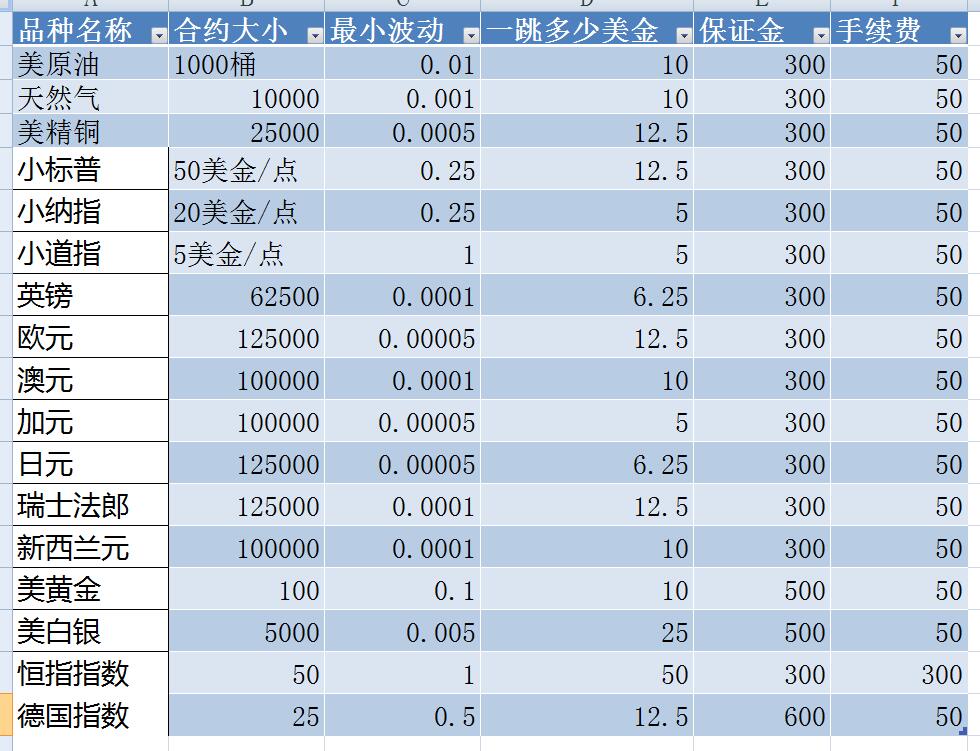 | 品种名称 | 合约大小 | 最小波动 | 一跳多少美金 | 保证金 | 手续费 |
|---|---|---|---|---|---|
| 美原油 | 1000桶 | 0.01 | 10 | 300 | 50 |
| 天然气 | 10000 | 0.001 | 10 | 300 | 50 |
| 美精铜 | 25000 | 0.0005 | 12.5 | 300 | 50 |
| 小标普 | 50美金/点 | 0.25 | 12.5 | 300 | 50 |
| 小纳指 | 20美金/点 | 0.25 | 5 | 300 | 50 |
| 小道指 | 5美金/点 | 1 | 5 | 300 | 50 |
| 英镑 | 62500 | 0.0001 | 6.25 | 300 | 50 |
| 欧元 | 125000 | 0.00005 | 12.5 | 300 | 50 |
| 澳元 | 100000 | 0.0001 | 10 | 300 | 50 |
| 加元 | 100000 | 0.00005 | 5 | 300 | 50 |
| 日元 | 125000 | 0.00005 | 6.25 | 300 | 50 |
| 瑞士法郎 | 125000 | 0.0001 | 12.5 | 300 | 50 |
| 新西兰元 | 100000 | 0.0001 | 10 | 300 | 50 |
| 美黄金 | 100 | 0.1 | 10 | 500 | 50 |
| 美白银 | 5000 | 0.005 | 25 | 500 | 50 |
| 恒指指数 | 50 | 1 | 50 | 300 | 300 |
| 德国指数 | 25 | 0.5 | 12.5 | 600 | 50 |